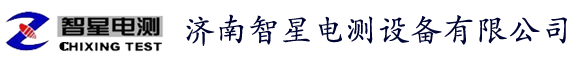 智星电测
CHIXING TEST
济南智星电测设备有限公司